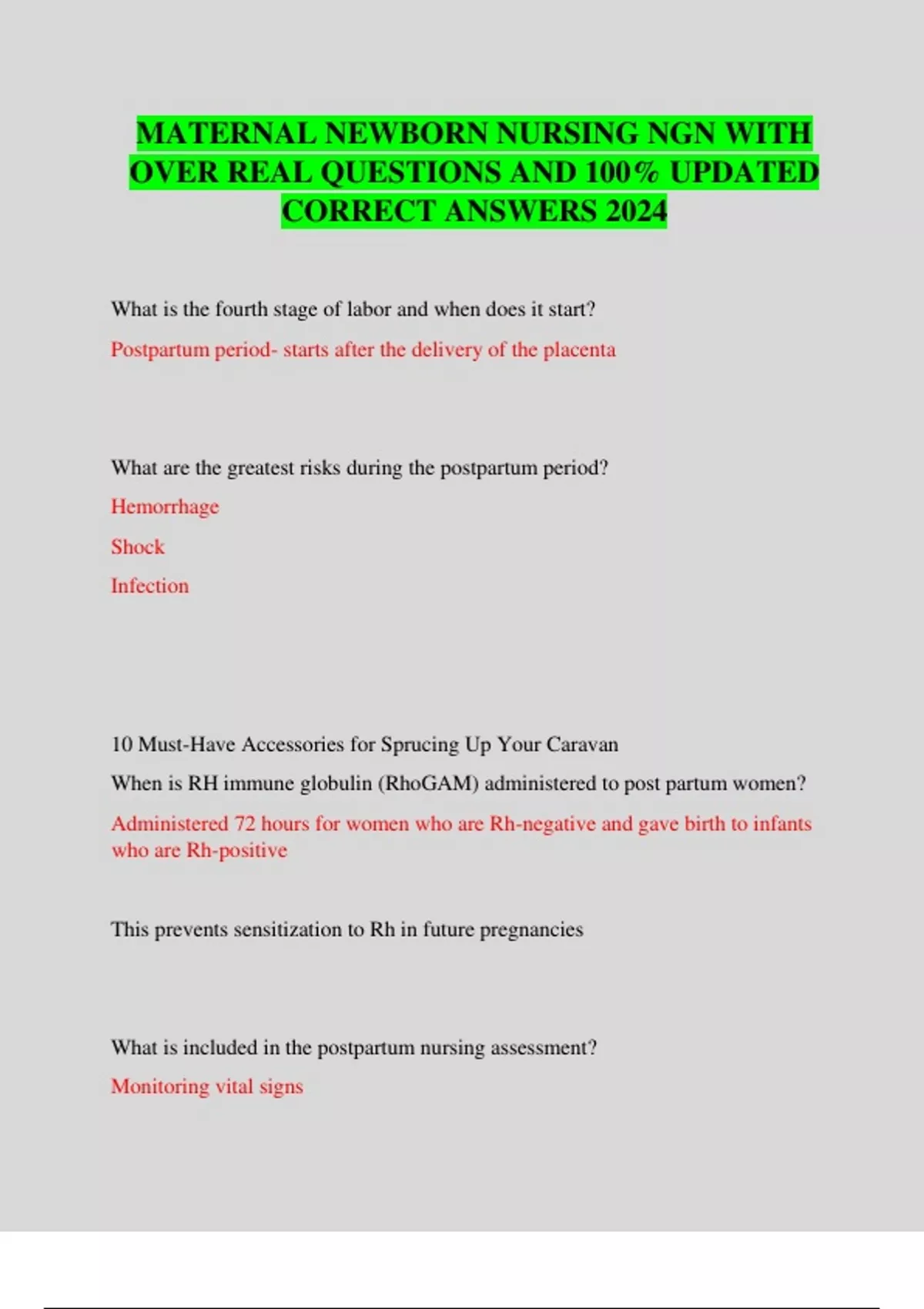 MATERNAL NEWBORN NURSING NGN WITH OVER REAL QUESTIONS AND 100% UPDATED CORRECT ANSWERS 2024

What is the fourth stage of labor and when does it start?

Postpartum period- starts after the delivery of the placenta

What are the greatest risks during the postpartum period?

Hemorrhage

Shock

Infection

10 Must-Have Accessories for Sprucing Up Your Caravan

When is RH immune globulin (RhoGAM) administered to post partum women?

Administered 72 hours for women who are Rh-negative and gave birth to infants who are Rh-positive

This prevents sensitization to Rh in future pregnancies

What is included in the postpartum nursing assessment?

Monitoring vital signs